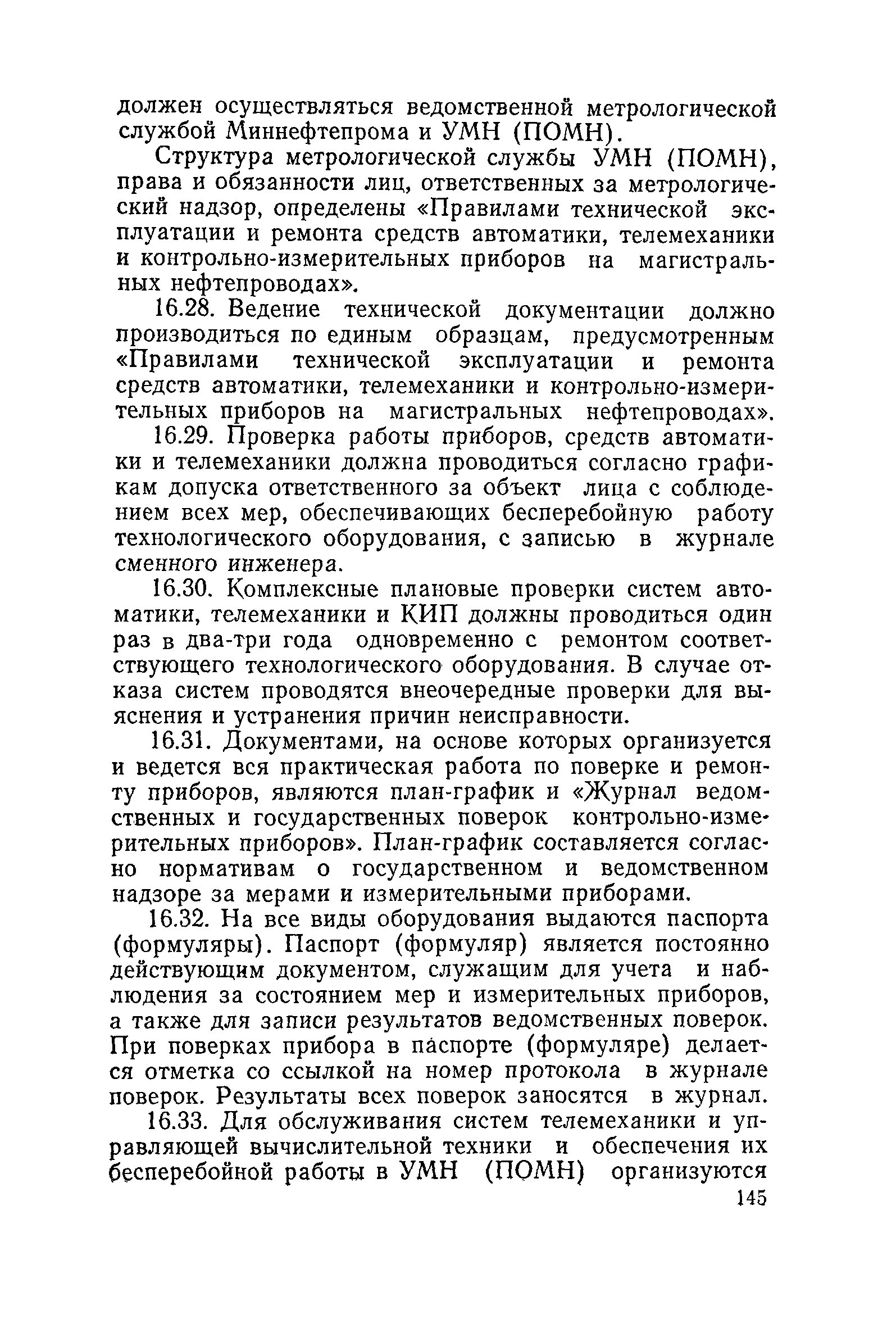 должен осуществляться ведомственной метрологической службой Миннефтепрома и УМН (ПОМН).

Структура метрологической службы УМН (ПОМН), права и обязанности лиц, ответственных за метрологический надзор, определены «Правилами технической эксплуатации и ремонта средств автоматики, телемеханики и контрольно-измерительных приборов на магистральных нефтепроводах».

16.28. Ведение технической документации должно производиться по единым образцам, предусмотренным «Правилами технической эксплуатации и ремонта средств автоматики, телемеханики и контрольно-измерительных приборов на магистральных нефтепроводах».

16.29. Проверка работы приборов, средств автоматики и телемеханики должна проводиться согласно графикам допуска ответственного за объект лица с соблюдением всех мер, обеспечивающих бесперебойную работу технологического оборудования, с записью в журнале сменного инженера.

16.30. Комплексные плановые проверки систем автоматики, телемеханики и КИП должны проводиться один раз в два-три года одновременно с ремонтом соответствующего технологического оборудования. В случае отказа систем проводятся внеочередные проверки для выяснения и устранения причин неисправности.

16.31. Документами, на основе которых организуется и ведется вся практическая работа по поверке и ремонту приборов, являются план-график и «Журнал ведомственных и государственных поверок контрольно-измерительных приборов». План-график составляется согласно нормативам о государственном и ведомственном надзоре за мерами и измерительными приборами.

16.32. На все виды оборудования выдаются паспорта (формуляры). Паспорт (формуляр) является постоянно действующим документом, служащим для учета и наблюдения за состоянием мер и измерительных приборов, а также для записи результатов ведомственных поверок. При поверках прибора в паспорте (формуляре) делается отметка со ссылкой на номер протокола в журнале поверок. Результаты всех поверок заносятся в журнал.

16.33. Для обслуживания систем телемеханики и управляющей вычислительной техники и обеспечения их бесперебойной работы в УМН (ПОМН) организуются

145